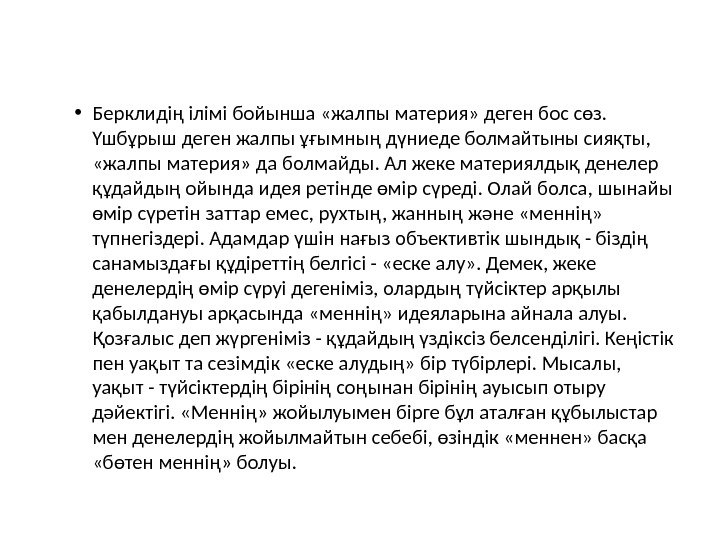 • Берклидің ілімі бойынша «жалпы материя» деген бос сөз. Үшбұрыш деген жалпы ұғымның дүниеде болмайтыны сияқты, «жалпы материя» да болмайды. Ал жеке материялдық денелер құдайдың ойында идея ретінде өмір сүреді. Олай болса, шынайы өмір сүретін заттар емес, рухтың, жанның және «меннің» түпнегіздері. Адамдар үшін нағыз объективтік шындық - біздің санамыздағы құдіреттің белгісі - «еске алу». Демек, жеке денелердің өмір сүруі дегеніміз, олардың түйсіктер арқылы қабылдануы арқасында «меннің» идеяларына айнала алуы. Қозғалыс деп жүргеніміз - құдайдың үздіксіз белсенділігі. Кеңістік пен уақыт та сезімдік «еске алудың» бір түбірлері. Мысалы, уақыт - түйсіктердің бірінің соңынан бірінің ауысып отыру дәйектігі. «Меннің» жойылуымен бірге бұл аталған құбылыстар мен денелердің жойылмайтын себебі, өзіндік «меннен» басқа «бөтен меннің» болуы.